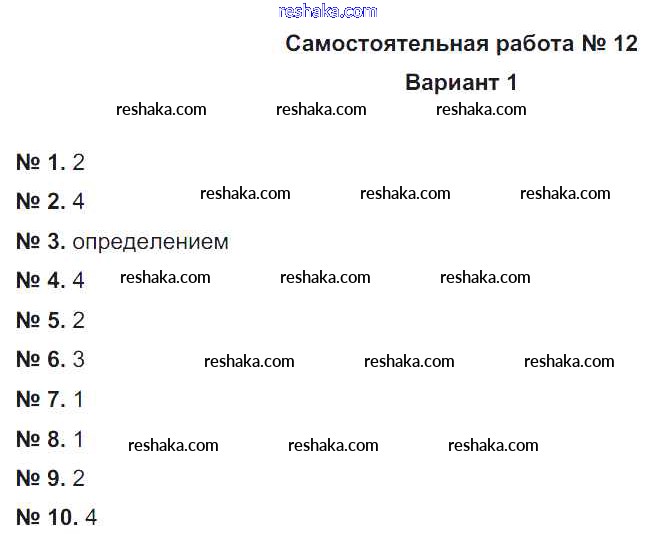 reshaka.com

Самостоятельная работа № 12

Вариант 1

reshaka.com reshaka.com reshaka.com

№ 1. 2

№ 2. 4 reshaka.com reshaka.com reshaka.com

№ 3. определением

№ 4. 4 reshaka.com reshaka.com reshaka.com

№ 5. 2

№ 6. 3 reshaka.com reshaka.com reshaka.com

№ 7. 1

№ 8. 1 reshaka.com reshaka.com reshaka.com

№ 9. 2

№ 10. 4